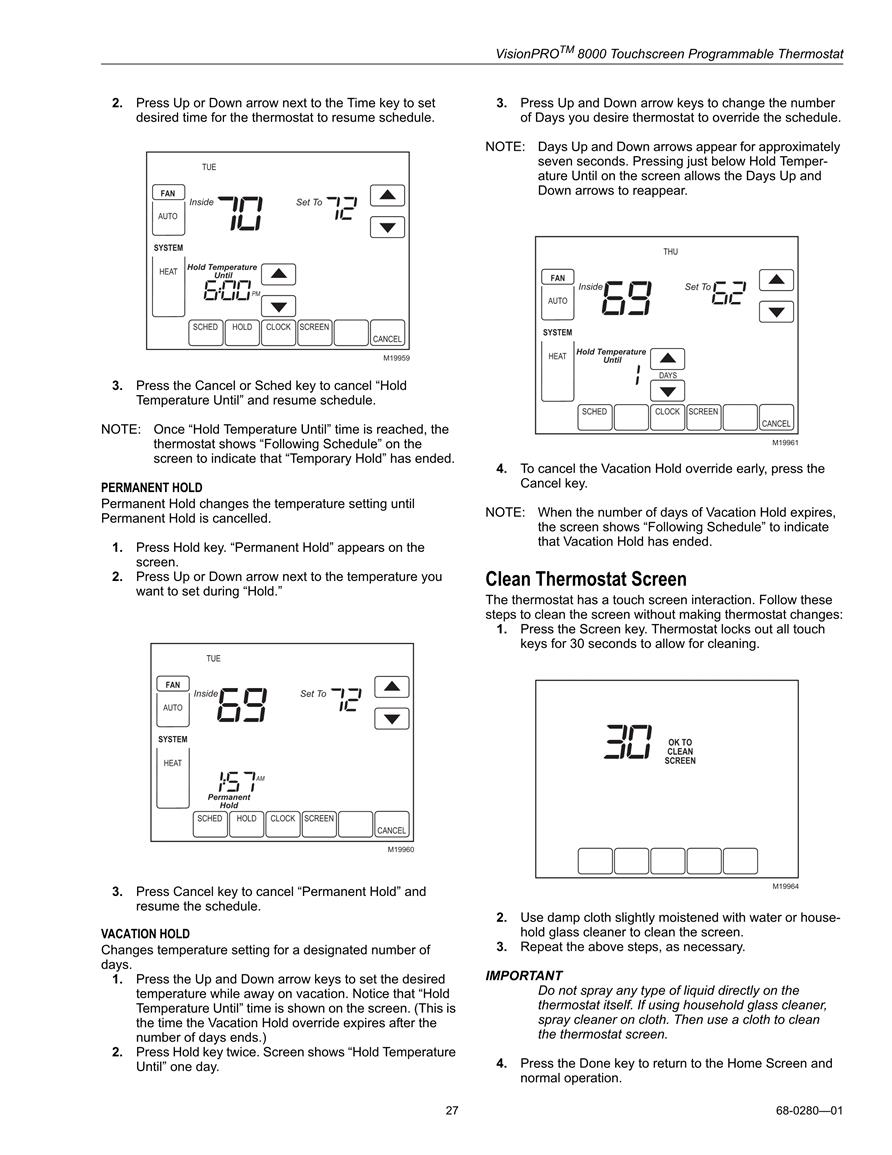 VisionPRO$^{TM}$ 8000 Touchscreen Programmable Thermostat

2. Press Up or Down arrow next to the Time key to set desired time for the thermostat to resume schedule.

TUE
FAN
AUTO
Inside 70
Set To 72
SYSTEM
HEAT
Hold Temperature Until
6:00 PM
SCHED HOLD CLOCK SCREEN CANCEL
M19959

3. Press the Cancel or Sched key to cancel “Hold Temperature Until” and resume schedule.

NOTE: Once “Hold Temperature Until” time is reached, the thermostat shows “Following Schedule” on the screen to indicate that “Temporary Hold” has ended.

PERMANENT HOLD
Permanent Hold changes the temperature setting until Permanent Hold is cancelled.

1. Press Hold key. “Permanent Hold” appears on the screen.
2. Press Up or Down arrow next to the temperature you want to set during “Hold.”

TUE
FAN
AUTO
Inside 69
Set To 72
SYSTEM
HEAT
1:57 AM
Permanent Hold
SCHED HOLD CLOCK SCREEN CANCEL
M19960

3. Press Cancel key to cancel “Permanent Hold” and resume the schedule.

VACATION HOLD
Changes temperature setting for a designated number of days.
1. Press the Up and Down arrow keys to set the desired temperature while away on vacation. Notice that “Hold Temperature Until” time is shown on the screen. (This is the time the Vacation Hold override expires after the number of days ends.)
2. Press Hold key twice. Screen shows “Hold Temperature Until” one day.

3. Press Up and Down arrow keys to change the number of Days you desire thermostat to override the schedule.

NOTE: Days Up and Down arrows appear for approximately seven seconds. Pressing just below Hold Temperature Until on the screen allows the Days Up and Down arrows to reappear.

THU
FAN
AUTO
Inside 69
Set To 62
SYSTEM
HEAT
Hold Temperature Until
1
DAYS
SCHED CLOCK SCREEN CANCEL
M19961

4. To cancel the Vacation Hold override early, press the Cancel key.

NOTE: When the number of days of Vacation Hold expires, the screen shows “Following Schedule” to indicate that Vacation Hold has ended.

Clean Thermostat Screen
The thermostat has a touch screen interaction. Follow these steps to clean the screen without making thermostat changes:
1. Press the Screen key. Thermostat locks out all touch keys for 30 seconds to allow for cleaning.

30
OK TO CLEAN SCREEN
M19964

2. Use damp cloth slightly moistened with water or household glass cleaner to clean the screen.
3. Repeat the above steps, as necessary.

IMPORTANT
Do not spray any type of liquid directly on the thermostat itself. If using household glass cleaner, spray cleaner on cloth. Then use a cloth to clean the thermostat screen.

4. Press the Done key to return to the Home Screen and normal operation.

27
68-0280—01